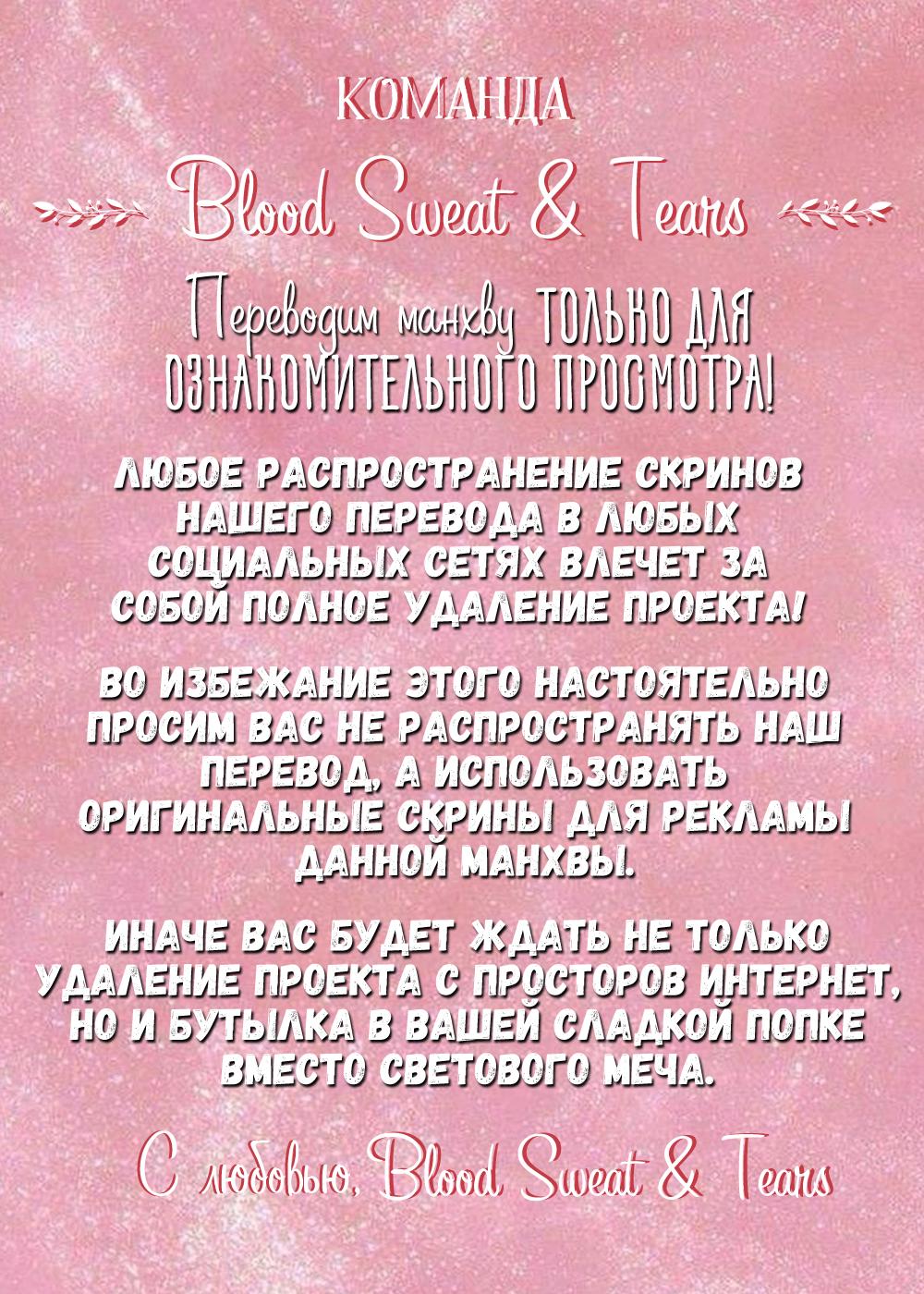 КОМАНДА

Blood Sweat & Tears

Переводим манхву ТОЛЬКО ДЛЯ ОЗНАКОМИТЕЛЬНОГО ПРОСМОТРА!

ЛЮБОЕ РАСПРОСТРАНЕНИЕ СКРИНОВ НАШЕГО ПЕРЕВОДА В ЛЮБЫХ СОЦИАЛЬНЫХ СЕТЯХ ВЛЕЧЕТ ЗА СОБОЙ ПОЛНОЕ УДАЛЕНИЕ ПРОЕКТА!

ВО ИЗБЕЖАНИЕ ЭТОГО НАСТОЯТЕЛЬНО ПРОСИМ ВАС НЕ РАСПРОСТРАНЯТЬ НАШ ПЕРЕВОД, А ИСПОЛЬЗОВАТЬ ОРИГИНАЛЬНЫЕ СКРИНЫ ДЛЯ РЕКЛАМЫ ДАННОЙ МАНХВЫ.

ИНАЧЕ ВАС БУДЕТ ЖДАТЬ НЕ ТОЛЬКО УДАЛЕНИЕ ПРОЕКТА С ПРОСТОРОВ ИНТЕРНЕТ, НО И БУТЫЛКА В ВАШЕЙ СЛАДКОЙ ПОПКЕ ВМЕСТО СВЕТОВОГО МЕЧА.

С любовью, Blood Sweat & Tears